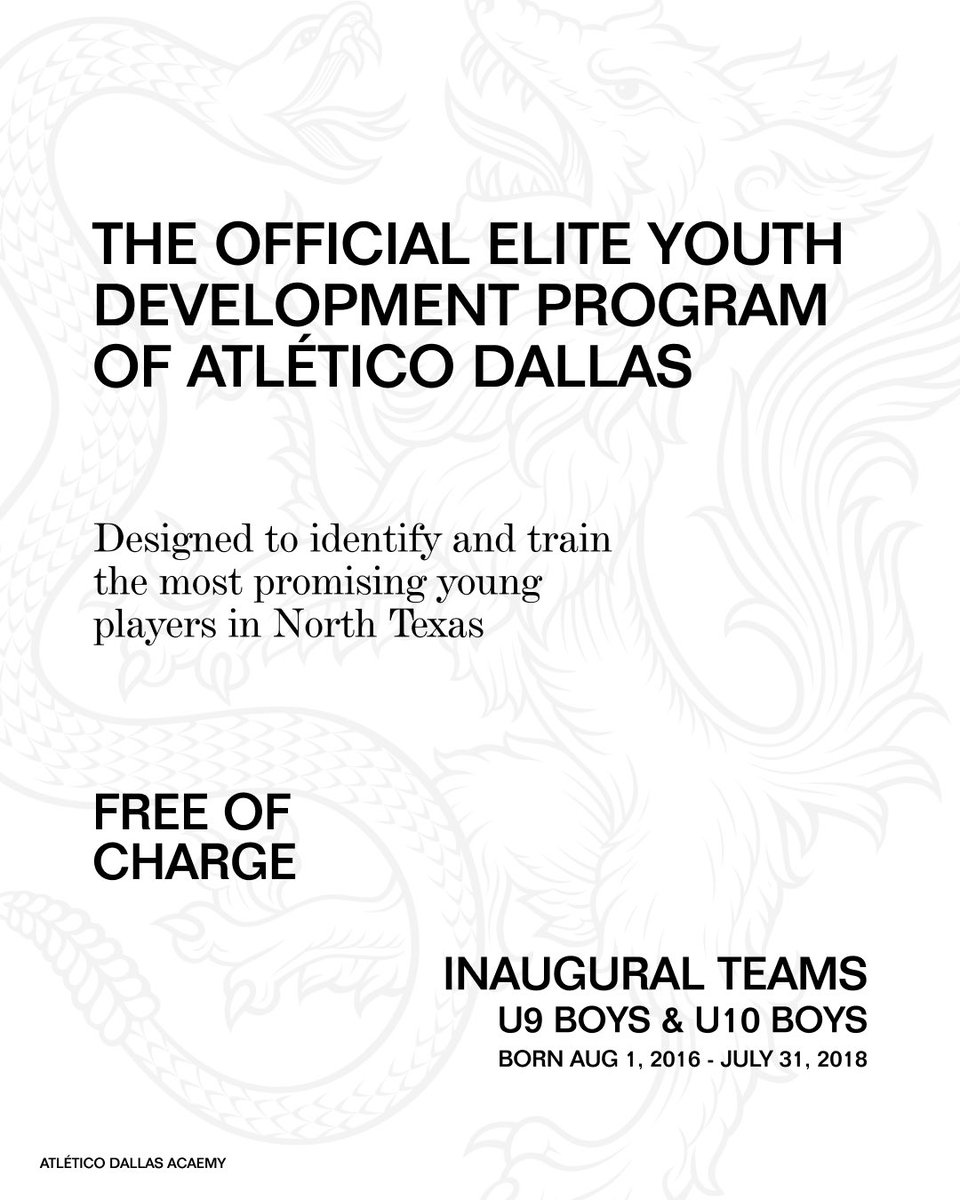 THE OFFICIAL ELITE YOUTH DEVELOPMENT PROGRAM OF ATLÉTICO DALLAS

Designed to identify and train the most promising young players in North Texas

FREE OF CHARGE

INAUGURAL TEAMS
U9 BOYS & U10 BOYS
BORN AUG 1, 2016 - JULY 31, 2018

ATLÉTICO DALLAS ACAEMY